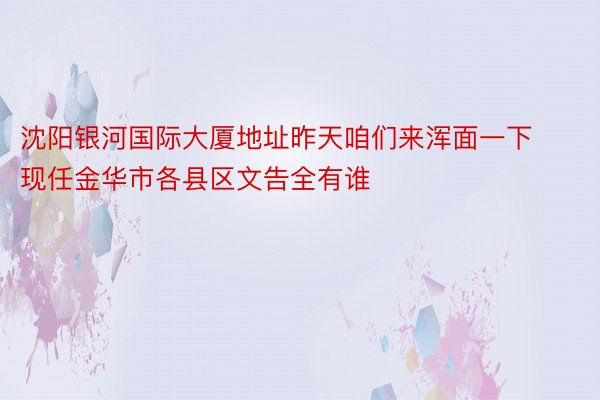 沈阳银河国际大厦地址昨天咱们来浑面一下现任金华市各县区文告全有谁